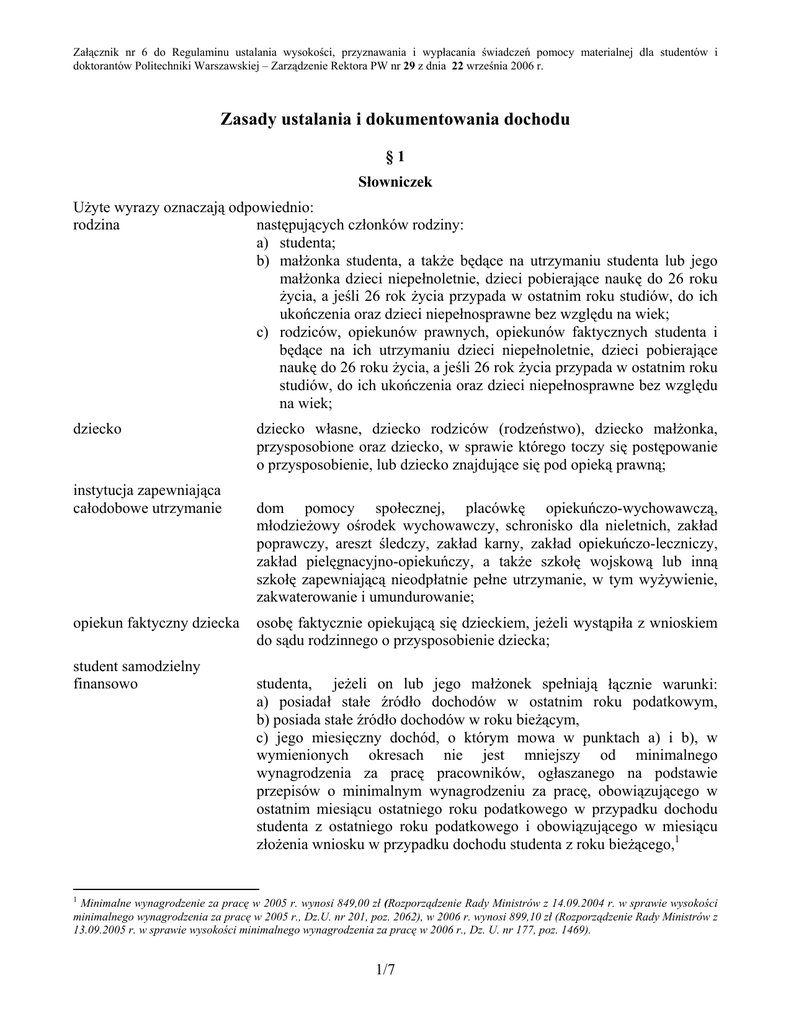 Załącznik nr 6 do Regulaminu ustalania wysokości, przyznawania i wypłacania świadczeń pomocy materialnej dla studentów i doktorantów Politechniki Warszawskiej – Zarządzenie Rektora PW nr 29 z dnia 22 września 2006 r.

Zasady ustalania i dokumentowania dochodu

§ 1

Słowniczek

Użyte wyrazy oznaczają odpowiednio:

rodzina

następujących członków rodziny:
a) studenta;
b) małżonka studenta, a także będące na utrzymaniu studenta lub jego małżonka dzieci niepełnoletnie, dzieci pobierające naukę do 26 roku życia, a jeśli 26 rok życia przypada w ostatnim roku studiów, do ich ukończenia oraz dzieci niepełnosprawne bez względu na wiek;
c) rodziców, opiekunów prawnych, opiekunów faktycznych studenta i będące na ich utrzymaniu dzieci niepełnoletnie, dzieci pobierające naukę do 26 roku życia, a jeśli 26 rok życia przypada w ostatnim roku studiów, do ich ukończenia oraz dzieci niepełnosprawne bez względu na wiek;

dziecko

dziecko własne, dziecko rodziców (rodzeństwo), dziecko małżonka, przysposobione oraz dziecko, w sprawie którego toczy się postępowanie o przysposobienie, lub dziecko znajdujące się pod opieką prawną;

instytucja zapewniająca całodobowe utrzymanie

dom pomocy społecznej, placówkę opiekuńczo-wychowawczą, młodzieżowy ośrodek wychowawczy, schronisko dla nieletnich, zakład poprawczy, areszt śledczy, zakład karny, zakład opiekuńczo-leczniczy, zakład pielęgnacyjno-opiekuńczy, a także szkołę wojskową lub inną szkołę zapewniającą nieodpłatnie pełne utrzymanie, w tym wyżywienie, zakwaterowanie i umundurowanie;

opiekun faktyczny dziecka

osobę faktycznie opiekującą się dzieckiem, jeżeli wystąpiła z wnioskiem do sądu rodzinnego o przysposobienie dziecka;

student samodzielny finansowo

studenta, jeżeli on lub jego małżonek spełniają łącznie warunki:
a) posiadał stałe źródło dochodów w ostatnim roku podatkowym,
b) posiada stałe źródło dochodów w roku bieżącym,
c) jego miesięczny dochód, o którym mowa w punktach a) i b), w wymienionych okresach nie jest mniejszy od minimalnego wynagrodzenia za pracę pracowników, ogłaszanego na podstawie przepisów o minimalnym wynagrodzeniu za pracę, obowiązującego w ostatnim miesiącu ostatniego roku podatkowego w przypadku dochodu studenta z ostatniego roku podatkowego i obowiązującego w miesiącu złożenia wniosku w przypadku dochodu studenta z roku bieżącego,$^1$

$^1$ Minimalne wynagrodzenie za pracę w 2005 r. wynosi 849,00 zł (Rozporządzenie Rady Ministrów z 14.09.2004 r. w sprawie wysokości minimalnego wynagrodzenia za pracę w 2005 r., Dz.U. nr 201, poz. 2062), w 2006 r. wynosi 899,10 zł (Rozporządzenie Rady Ministrów z 13.09.2005 r. w sprawie wysokości minimalnego wynagrodzenia za pracę w 2006 r., Dz. U. nr 177, poz. 1469).

1/7